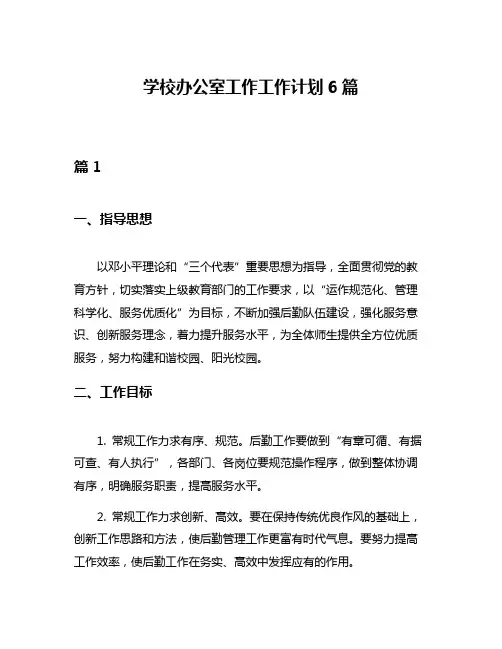 学校办公室工作工作计划 6 篇

篇 1

一、指导思想

以邓小平理论和“三个代表”重要思想为指导，全面贯彻党的教育方针，切实落实上级教育部门的工作要求，以“运作规范化、管理科学化、服务优质化”为目标，不断加强后勤队伍建设，强化服务意识、创新服务理念，着力提升服务水平，为全体师生提供全方位优质服务，努力构建和谐校园、阳光校园。

二、工作目标

1. 常规工作力求有序、规范。后勤工作要做到“有章可循、有据可查、有人执行”，各部门、各岗位要规范操作程序，做到整体协调有序，明确服务职责，提高服务水平。

2. 常规工作力求创新、高效。要在保持传统优良作风的基础上，创新工作思路和方法，使后勤管理工作更富有时代气息。要努力提高工作效率，使后勤工作在务实、高效中发挥应有的作用。